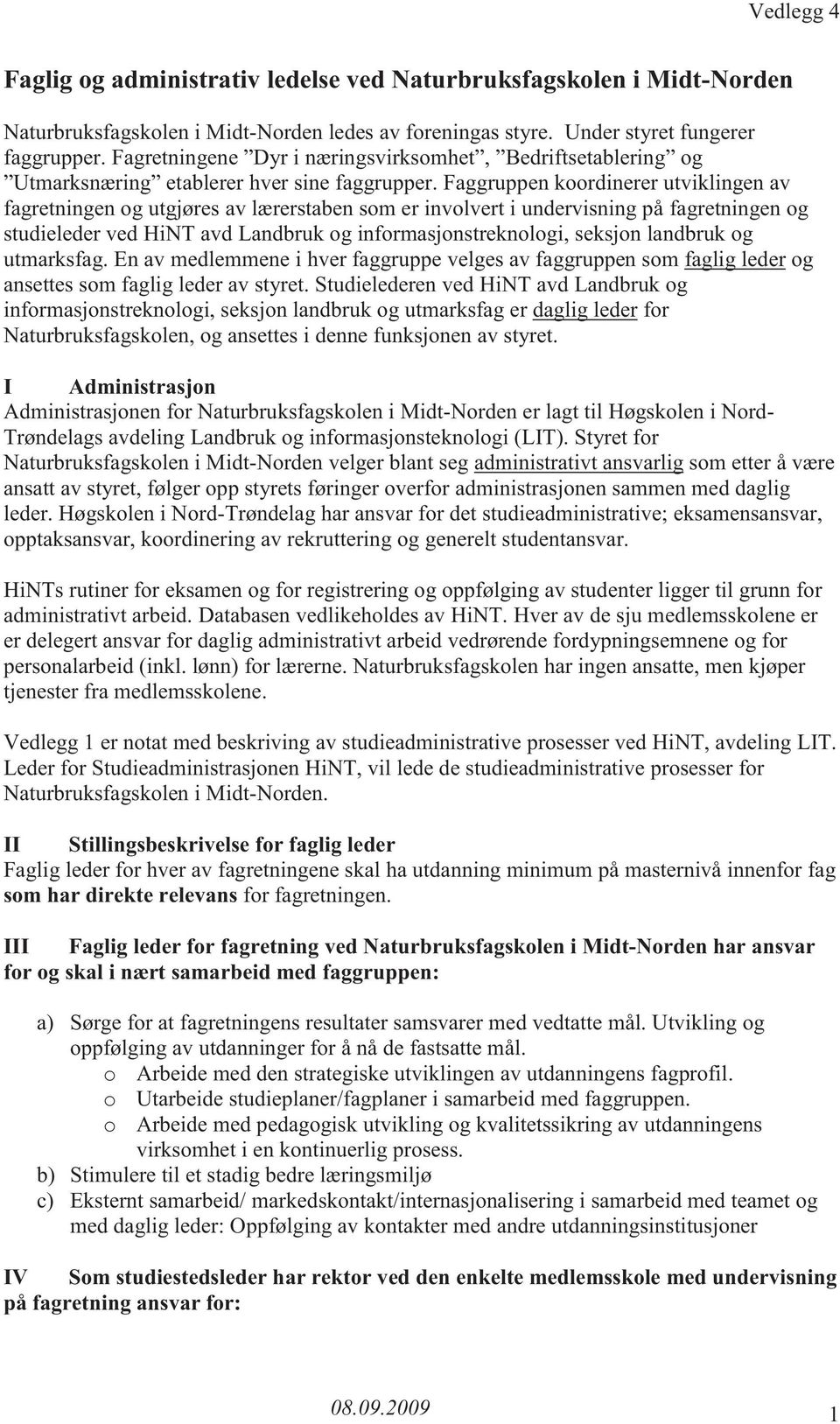 Vedlegg 4

Faglig og administrativ ledelse ved Naturbruksfagskolen i Midt-Norden

Naturbruksfagskolen i Midt-Norden ledes av foreningas styre. Under styret fungerer faggrupper. Fagretningene ”Dyr i næringsvirksomhet”, ”Bedriftsetablering” og ”Utmarksnæring” etablerer hver sine faggrupper. Faggruppen koordinerer utviklingen av fagretningen og utgjøres av lærerstaben som er involvert i undervisning på fagretningen og studieleder ved HiNT avd Landbruk og informasjonstreknologi, seksjon landbruk og utmarksfag. En av medlemmene i hver faggruppe velges av faggruppen som faglig leder og ansettes som faglig leder av styret. Studielederen ved HiNT avd Landbruk og informasjonstreknologi, seksjon landbruk og utmarksfag er daglig leder for Naturbruksfagskolen, og ansettes i denne funksjonen av styret.

I Administrasjon
Administrasjonen for Naturbruksfagskolen i Midt-Norden er lagt til Høgskolen i Nord-Trøndelags avdeling Landbruk og informasjonsteknologi (LIT). Styret for Naturbruksfagskolen i Midt-Norden velger blant seg administrativt ansvarlig som etter å være ansatt av styret, følger opp styrets føringer overfor administrasjonen sammen med daglig leder. Høgskolen i Nord-Trøndelag har ansvar for det studieadministrative; eksamensansvar, opptaksansvar, koordinering av rekruttering og generelt studentansvar.

HiNTs rutiner for eksamen og for registrering og oppfølging av studenter ligger til grunn for administrativt arbeid. Databasen vedlikeholdes av HiNT. Hver av de sju medlemsskolene er er delegert ansvar for daglig administrativt arbeid vedrørende fordypningsemnene og for personalarbeid (inkl. lønn) for lærerne. Naturbruksfagskolen har ingen ansatte, men kjøper tjenester fra medlemsskolene.

Vedlegg 1 er notat med beskriving av studieadministrative prosesser ved HiNT, avdeling LIT. Leder for Studieadministrasjonen HiNT, vil lede de studieadministrative prosesser for Naturbruksfagskolen i Midt-Norden.

II Stillingsbeskrivelse for faglig leder
Faglig leder for hver av fagretningene skal ha utdanning minimum på masternivå innenfor fag som har direkte relevans for fagretningen.

III Faglig leder for fagretning ved Naturbruksfagskolen i Midt-Norden har ansvar for og skal i nært samarbeid med faggruppen:

a) Sørge for at fagretningens resultater samsvarer med vedtatte mål. Utvikling og oppfølging av utdanninger for å nå de fastsatte mål.
o Arbeide med den strategiske utviklingen av utdanningens fagprofil.
o Utarbeide studieplaner/fagplaner i samarbeid med faggruppen.
o Arbeide med pedagogisk utvikling og kvalitetssikring av utdanningens virksomhet i en kontinuerlig prosess.
b) Stimulere til et stadig bedre læringsmiljø
c) Eksternt samarbeid/ markedskontakt/internasjonalisering i samarbeid med teamet og med daglig leder: Oppfølging av kontakter med andre utdanningsinstitusjoner

IV Som studiestedsleder har rektor ved den enkelte medlemsskole med undervisning på fagretning ansvar for:

08.09.2009 1